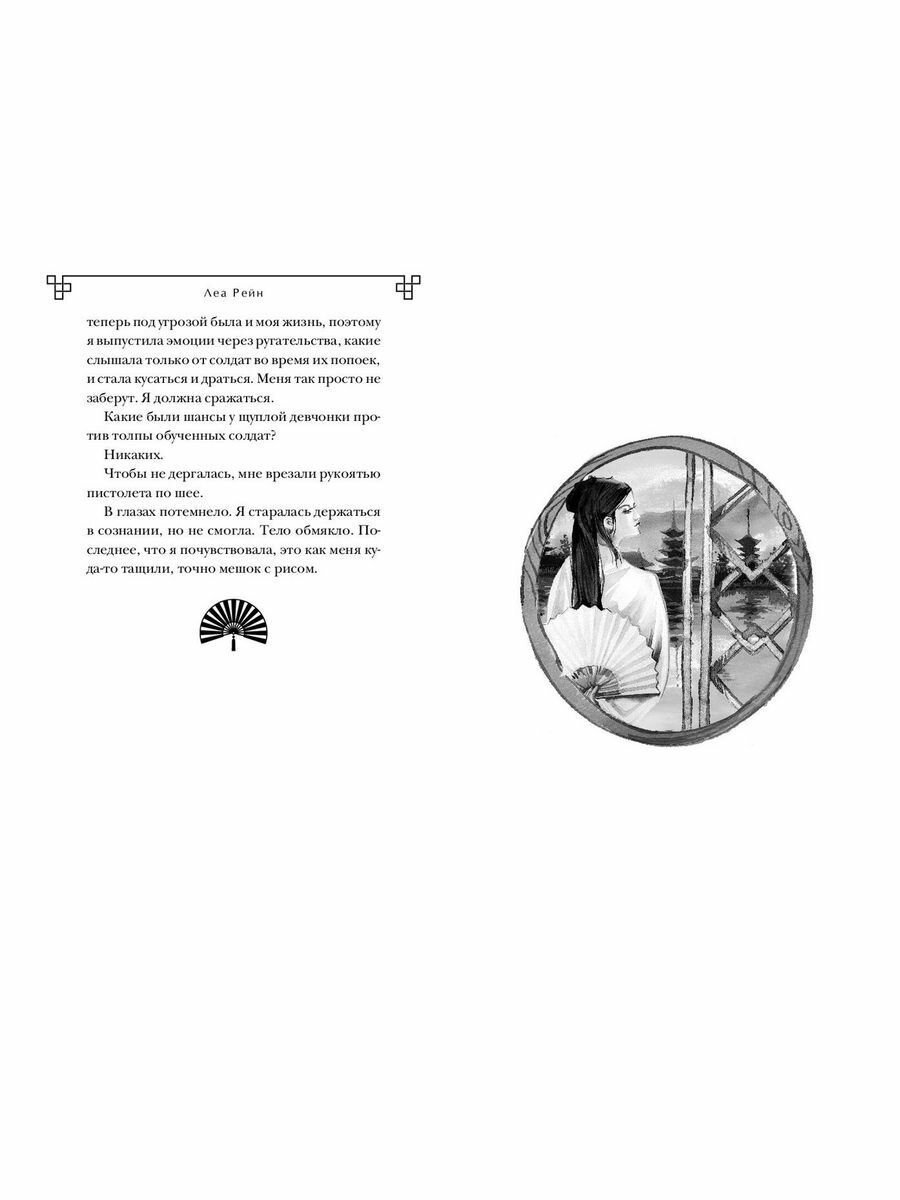 Леа Рейн

теперь под угрозой была и моя жизнь, поэтому я выпустила эмоции через ругательства, какие слышала только от солдат во время их попоек, и стала кусаться и драться. Меня так просто не заберут. Я должна сражаться.

Какие были шансы у щуплой девчонки против толпы обученных солдат?

Никаких.

Чтобы не дергалась, мне врезали рукоятью пистолета по шее.

В глазах потемнело. Я старалась держаться в сознании, но не смогла. Тело обмякло. Последнее, что я почувствовала, это как меня куда-то тащили, точно мешок с рисом.